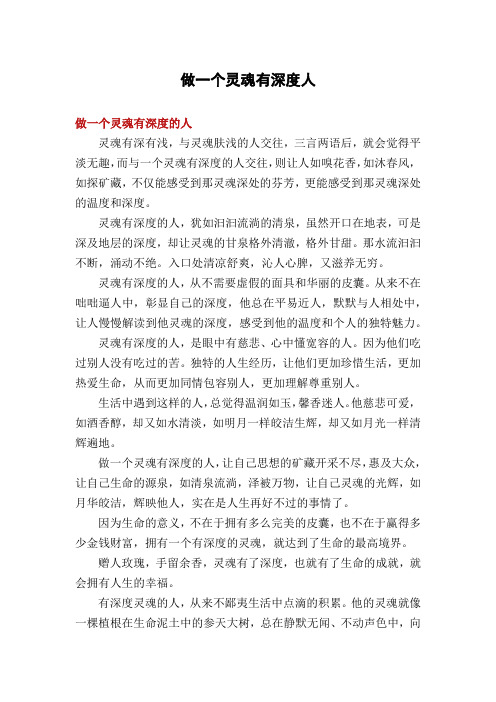 做一个灵魂有深度人

做一个灵魂有深度的人

灵魂有深有浅，与灵魂肤浅的人交往，三言两语后，就会觉得平淡无趣，而与一个灵魂有深度的人交往，则让人如嗅花香，如沐春风，如探矿藏，不仅能感受到那灵魂深处的芬芳，更能感受到那灵魂深处的温度和深度。

灵魂有深度的人，犹如汩汩流淌的清泉，虽然开口在地表，可是深及地层的深度，却让灵魂的甘泉格外清澈，格外甘甜。那水流汩汩不断，涌动不绝。入口处清凉舒爽，沁人心脾，又滋养无穷。

灵魂有深度的人，从不需要虚假的面具和华丽的皮囊。从来不在咄咄逼人中，彰显自己的深度，他总在平易近人，默默与人相处中，让人慢慢解读到他灵魂的深度，感受到他的温度和个人的独特魅力。

灵魂有深度的人，是眼中有慈悲、心中懂宽容的人。因为他们吃过别人没有吃过的苦。独特的人生经历，让他们更加珍惜生活，更加热爱生命，从而更加同情包容别人，更加理解尊重别人。

生活中遇到这样的人，总觉得温润如玉，馨香迷人。他慈悲可爱，如酒香醇，却又如水清淡，如明月一样皎洁生辉，却又如月光一样清辉遍地。

做一个灵魂有深度的人，让自己思想的矿藏开采不尽，惠及大众，让自己生命的源泉，如清泉流淌，泽被万物，让自己灵魂的光辉，如月华皎洁，辉映他人，实在是人生再好不过的事情了。

因为生命的意义，不在于拥有多么完美的皮囊，也不在于赢得多少金钱财富，拥有一个有深度的灵魂，就达到了生命的最高境界。

赠人玫瑰，手留余香，灵魂有了深度，也就有了生命的成就，就会拥有人生的幸福。

有深度灵魂的人，从来不鄙夷生活中点滴的积累。他的灵魂就像一棵植根在生命泥土中的参天大树，总在静默无闻、不动声色中，向